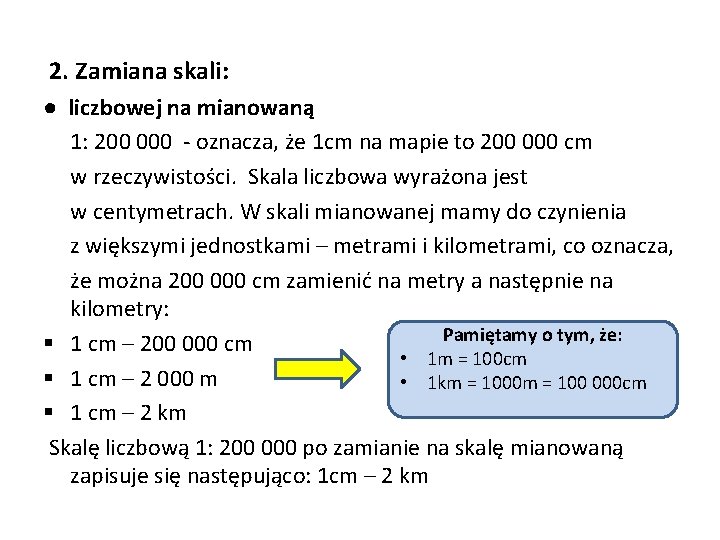 2. Zamiana skali:

● liczbowej na mianowaną

1: 200 000 - oznacza, że 1cm na mapie to 200 000 cm w rzeczywistości. Skala liczbowa wyrażona jest w centymetrach. W skali mianowanej mamy do czynienia z większymi jednostkami – metrami i kilometrami, co oznacza, że można 200 000 cm zamienić na metry a następnie na kilometry:

▪ 1 cm – 200 000 cm
▪ 1 cm – 2 000 m
▪ 1 cm – 2 km

Pamiętamy o tym, że:
• 1m = 100cm
• 1km = 1000m = 100 000cm

Skalę liczbową 1: 200 000 po zamianie na skalę mianowaną zapisuje się następująco: 1cm – 2 km